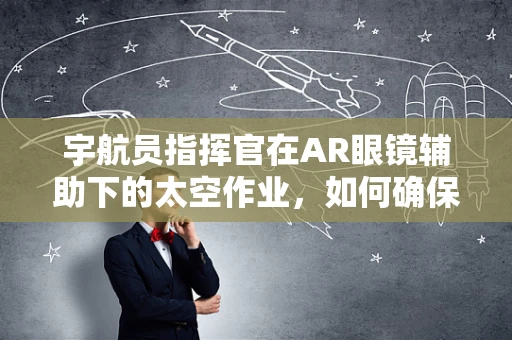 宇航员指挥官在AR眼镜辅助下的太空作业，如何确保